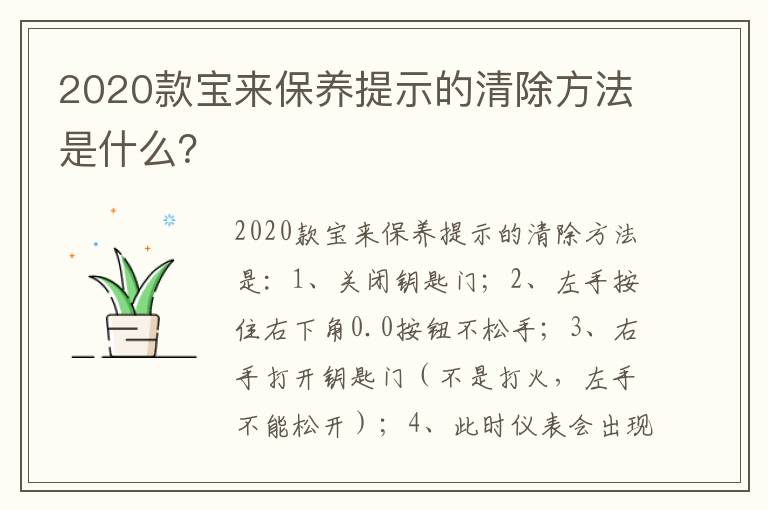 2020款宝来保养提示的清除方法是什么？

2020款宝来保养提示的清除方法是：1、关闭钥匙门；2、左手按住右下角0.0按钮不松手；3、右手打开钥匙门（不是打火，左手不能松开）；4、此时仪表会出现